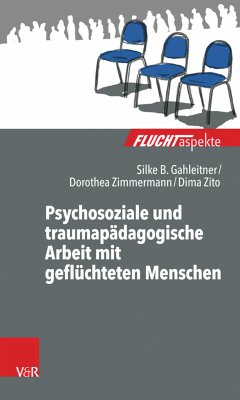 FLUCHTaspekte

Silke B. Gahleitner / Dorothea Zimmermann / Dima Zito

Psychosoziale und traumapädagogische Arbeit mit geflüchteten Menschen

V&R